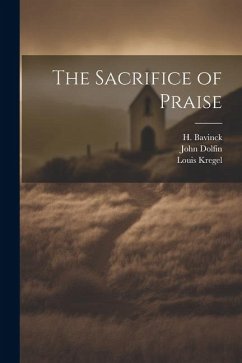 The Sacrifice of Praise

H. Bavinck
John Dolfin
Louis Kregel